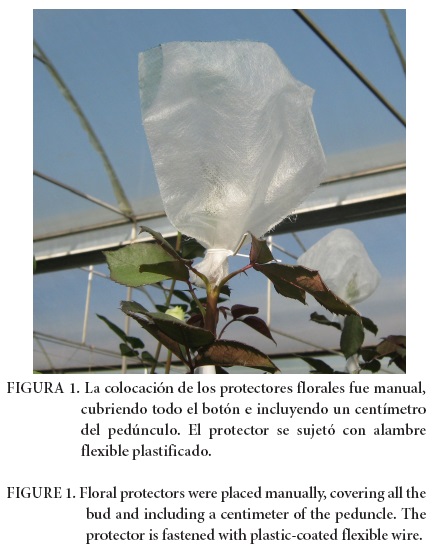 FIGURA 1. La colocación de los protectores florales fue manual, cubriendo todo el botón e incluyendo un centímetro del pedúnculo. El protector se sujetó con alambre flexible plastificado.

FIGURE 1. Floral protectors were placed manually, covering all the bud and including a centimeter of the peduncle. The protector is fastened with plastic-coated flexible wire.